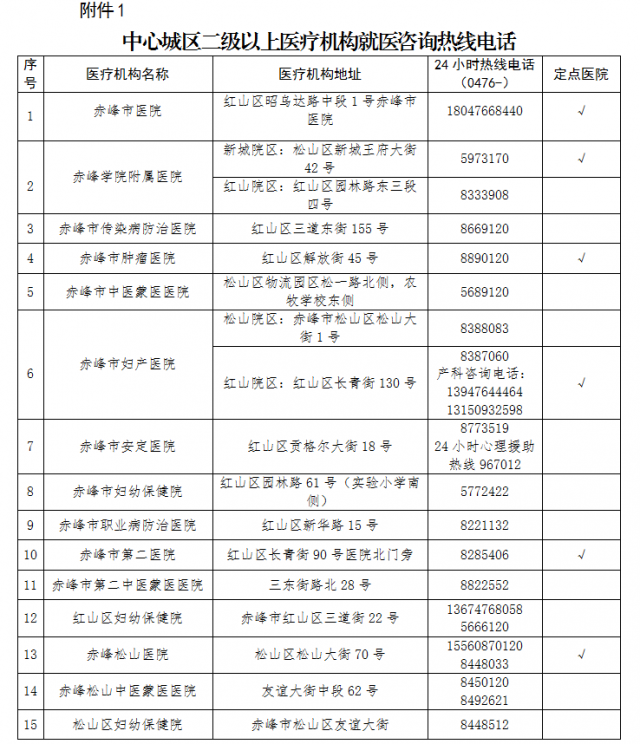 附件 1

中心城区二级以上医疗机构就医咨询热线电话

| 序号 | 医疗机构名称 | 医疗机构地址 | 24 小时热线电话（0476-） | 定点医院 |
|---|---|---|---|---|
| 1 | 赤峰市医院 | 红山区昭乌达路中段 1 号赤峰市医院 | 18047668440 | √ |
| 2 | 赤峰学院附属医院 | 新城院区：松山区新城王府大街 42 号 | 5973170 | √ |
|  |  | 红山院区：红山区园林路东三段四号 | 8333908 |  |
| 3 | 赤峰市传染病防治医院 | 红山区三道东街 155 号 | 8669120 |  |
| 4 | 赤峰市肿瘤医院 | 红山区解放街 45 号 | 8890120 | √ |
| 5 | 赤峰市中医蒙医医院 | 松山区物流园区松一路北侧，农牧学校东侧 | 5689120 |  |
| 6 | 赤峰市妇产医院 | 松山院区：赤峰市松山区松山大街 1 号 | 8388083 |  |
|  |  | 红山院区：红山区长青街 130 号 | 8387060 产科咨询电话：13947644464 13150932598 | √ |
| 7 | 赤峰市安定医院 | 红山区贡格尔大街 18 号 | 8773519 24 小时心理援助热线 967012 |  |
| 8 | 赤峰市妇幼保健院 | 红山区园林路 61 号（实验小学南侧） | 5772422 |  |
| 9 | 赤峰市职业病防治医院 | 红山区新华路 15 号 | 8221132 |  |
| 10 | 赤峰市第二医院 | 红山区长青街 90 号医院北门旁 | 8285406 | √ |
| 11 | 赤峰市第二中医蒙医医院 | 三东街路北 28 号 | 8822552 |  |
| 12 | 红山区妇幼保健院 | 赤峰市红山区三道街 22 号 | 13674768058 5666120 |  |
| 13 | 赤峰松山医院 | 松山区松山大街 70 号 | 15560870120 8448033 | √ |
| 14 | 赤峰松山中医蒙医医院 | 友谊大街中段 62 号 | 8450120 8492621 |  |
| 15 | 松山区妇幼保健院 | 赤峰市松山区友谊大街 | 8448512 |  |